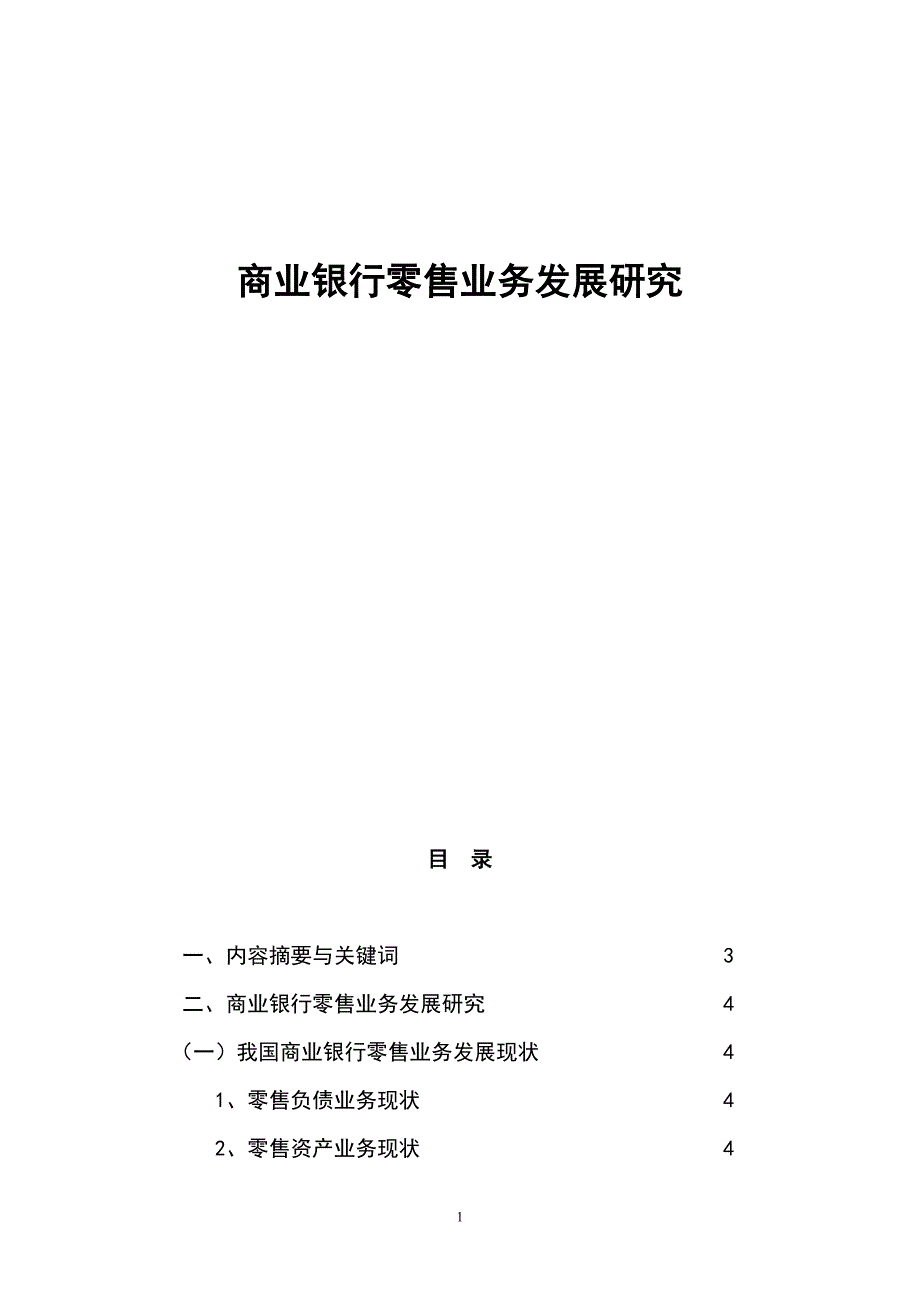 商业银行零售业务发展研究

目 录

一、内容摘要与关键词 3

二、商业银行零售业务发展研究 4

（一）我国商业银行零售业务发展现状 4

1、零售负债业务现状 4

2、零售资产业务现状 4

1